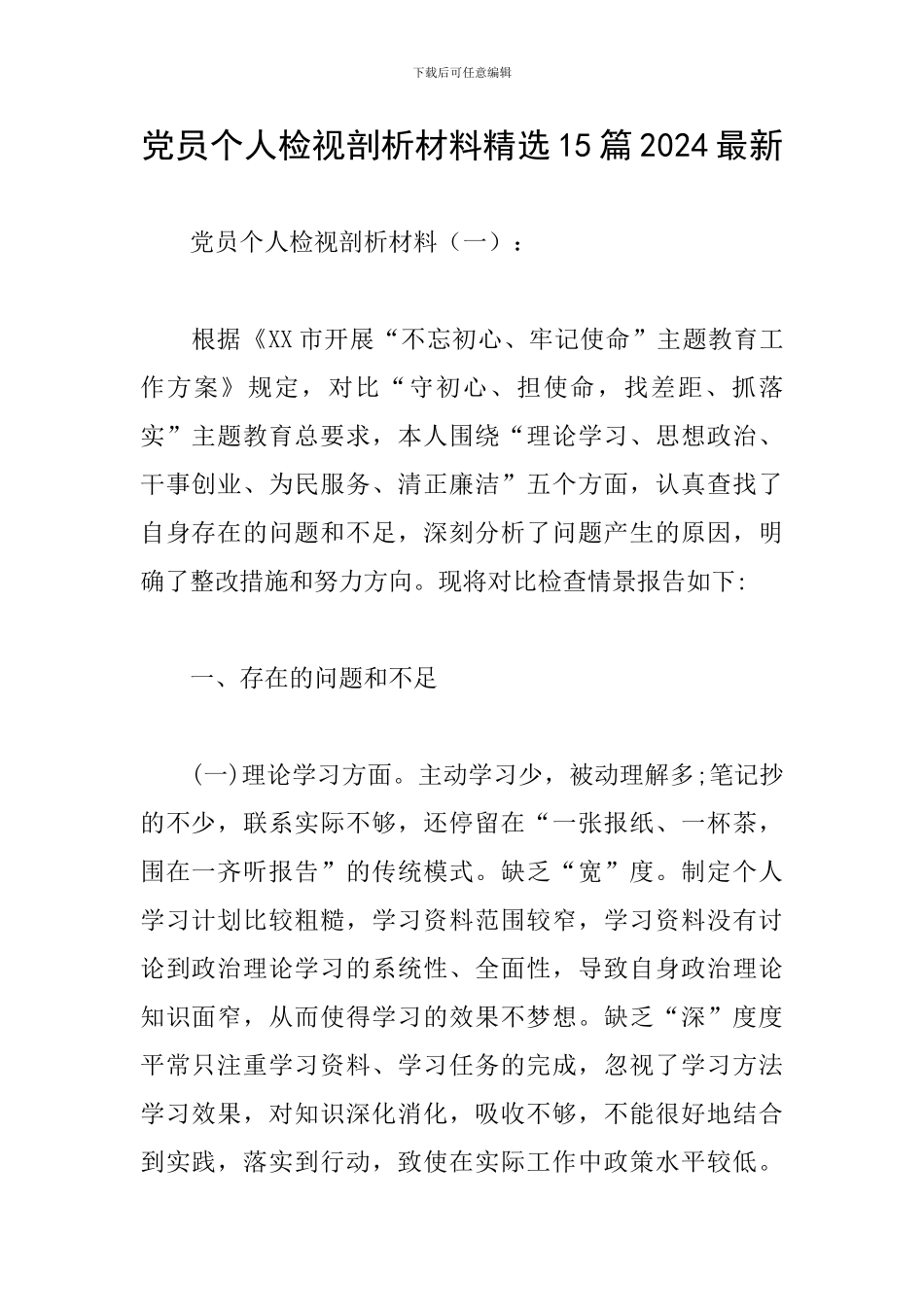 下载后可任意编辑

党员个人检视剖析材料精选15篇2024最新

党员个人检视剖析材料（一）：

根据《XX市开展“不忘初心、牢记使命”主题教育工作方案》规定，对比“守初心、担使命，找差距、抓落实”主题教育总要求，本人围绕“理论学习、思想政治、干事创业、为民服务、清正廉洁”五个方面，认真查找了自身存在的问题和不足，深刻分析了问题产生的原因，明确了整改措施和努力方向。现将对比检查情景报告如下:

一、存在的问题和不足

(一)理论学习方面。主动学习少，被动理解多;笔记抄的不少，联系实际不够，还停留在“一张报纸、一杯茶，围在一齐听报告”的传统模式。缺乏“宽”度。制定个人学习计划比较粗糙，学习资料范围较窄，学习资料没有讨论到政治理论学习的系统性、全面性，导致自身政治理论知识面窄，从而使得学习的效果不梦想。缺乏“深”度度平常只注重学习资料、学习任务的完成，忽视了学习方法学习效果，对知识深化消化，吸收不够，不能很好地结合到实践，落实到行动，致使在实际工作中政策水平较低。